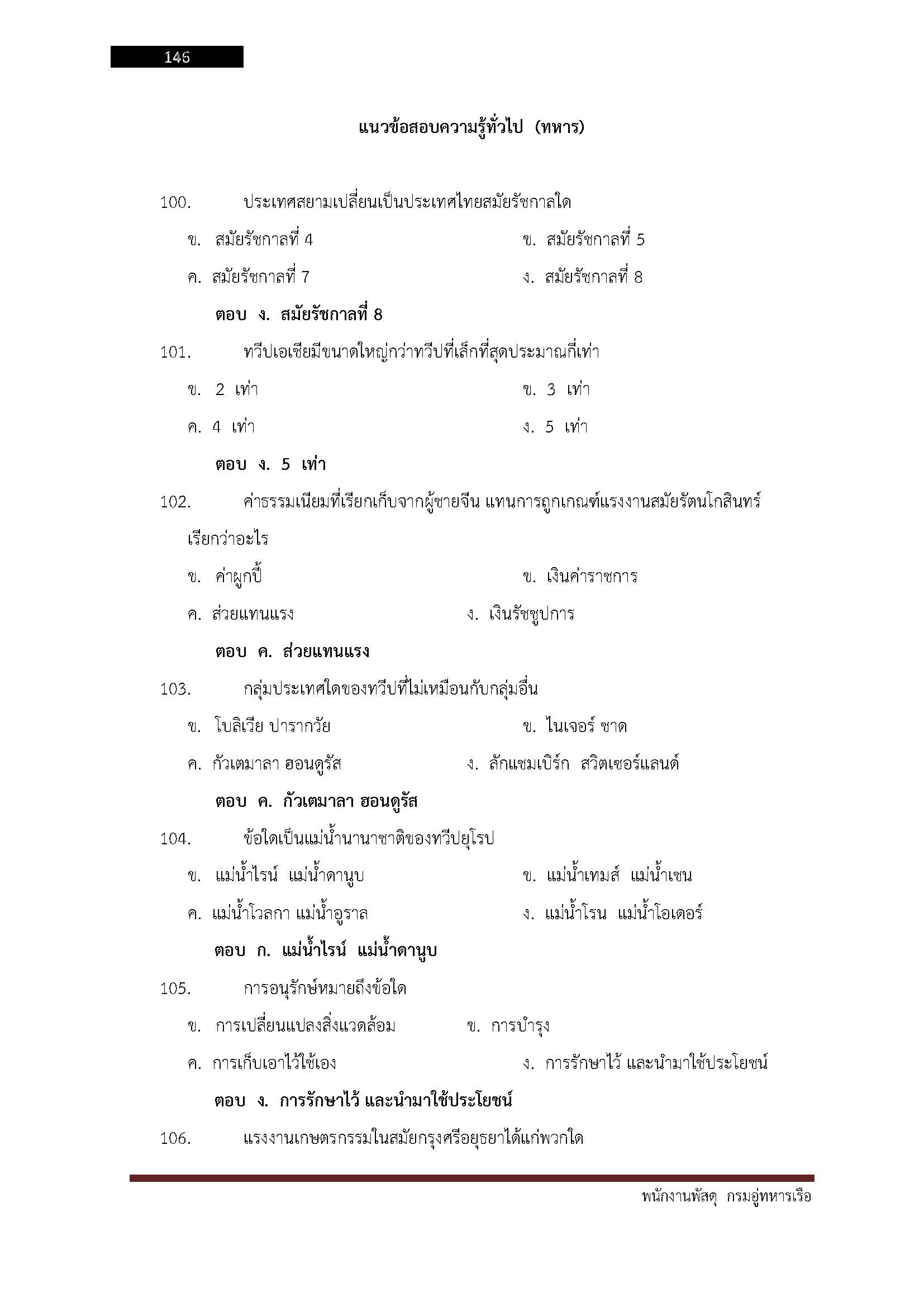 146

แนวข้อสอบความรู้ทั่วไป (ทหาร)

100. ประเทศสยามเปลี่ยนเป็นประเทศไทยสมัยรัชกาลใด

ข. สมัยรัชกาลที่ 4

ข. สมัยรัชกาลที่ 5

ค. สมัยรัชกาลที่ 7

ง. สมัยรัชกาลที่ 8

ตอบ ง. สมัยรัชกาลที่ 8

101. ทวีปเอเชียมีขนาดใหญ่กว่าทวีปที่เล็กที่สุดประมาณกี่เท่า

ข. 2 เท่า

ข. 3 เท่า

ค. 4 เท่า

ง. 5 เท่า

ตอบ ง. 5 เท่า

102. ค่าธรรมเนียมที่เรียกเก็บจากผู้ชายจีน แทนการถูกเกณฑ์แรงงานสมัยรัตนโกสินทร์ เรียกว่าอะไร

ข. ค่าผูกปี้

ข. เงินค่าราชการ

ค. ส่วยแทนแรง

ง. เงินรัชชูปการ

ตอบ ค. ส่วยแทนแรง

103. กลุ่มประเทศใดของทวีปที่ไม่เหมือนกับกลุ่มอื่น

ข. โบลิเวีย ปารากวัย

ข. ไนเจอร์ ชาด

ค. กัวเตมาลา ฮอนดูรัส

ง. ลักแซมเบิร์ก สวิตเซอร์แลนด์

ตอบ ค. กัวเตมาลา ฮอนดูรัส

104. ข้อใดเป็นแม่น้ำนานาชาติของทวีปยุโรป

ข. แม่น้ำไรน์ แม่น้ำดานูบ

ข. แม่น้ำเทมส์ แม่น้ำเซน

ค. แม่น้ำโวลกา แม่น้ำอูราล

ง. แม่น้ำโรน แม่น้ำโอเดอร์

ตอบ ก. แม่น้ำไรน์ แม่น้ำดานูบ

105. การอนุรักษ์หมายถึงข้อใด

ข. การเปลี่ยนแปลงสิ่งแวดล้อม

ข. การบำรุง

ค. การเก็บเอาไว้ใช้เอง

ง. การรักษาไว้ และนำมาใช้ประโยชน์

ตอบ ง. การรักษาไว้ และนำมาใช้ประโยชน์

106. แรงงานเกษตรกรรมในสมัยกรุงศรีอยุธยาได้แก่พวกใด

พนักงานพัสดุ กรมอู่ทหารเรือ